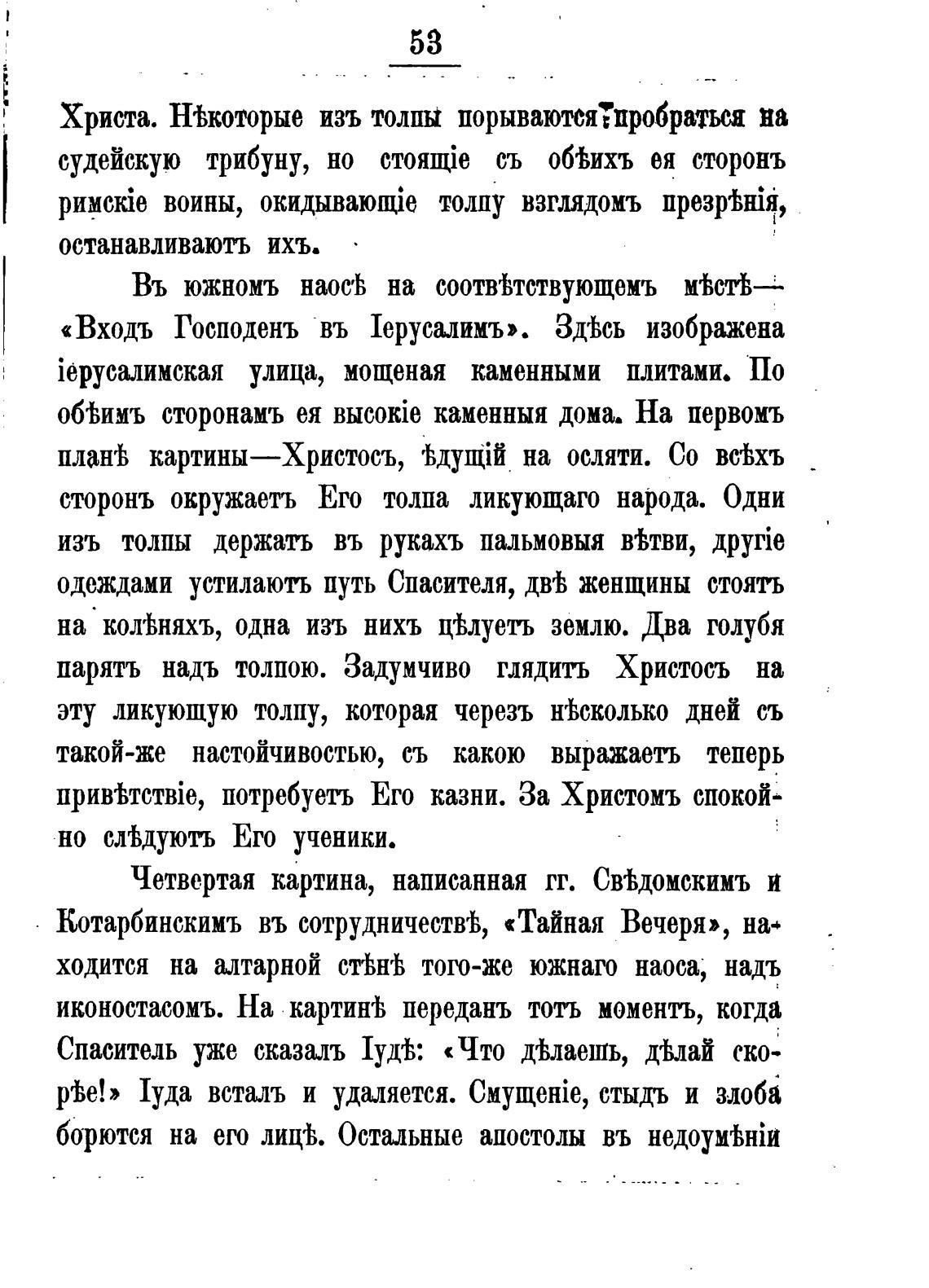 53

Христа. Нѣкоторые изъ толпы порываются пробраться на судейскую трибуну, но стоящіе съ обѣихъ ея сторонъ римскіе воины, окидывающіе толпу взглядомъ презрѣнія, останавливаютъ ихъ.

Въ южномъ наосѣ на соотвѣтствующемъ мѣстѣ— «Входъ Господенъ въ Іерусалимъ». Здѣсь изображена іерусалимская улица, мощеная каменными плитами. По обѣимъ сторонамъ ея высокіе каменныя дома. На первомъ планѣ картины—Христосъ, ѣдущій на осляти. Со всѣхъ сторонъ окружаетъ Его толпа ликующаго народа. Одни изъ толпы держатъ въ рукахъ пальмовыя вѣтви, другіе одеждами устилаютъ путь Спасителя, двѣ женщины стоятъ на колѣняхъ, одна изъ нихъ цѣлуетъ землю. Два голубя парятъ надъ толпою. Задумчиво глядитъ Христосъ на эту ликующую толпу, которая черезъ нѣсколько дней съ такой-же настойчивостью, съ какою выражаетъ теперь привѣтствіе, потребуетъ Его казни. За Христомъ спокойно слѣдуютъ Его ученики.

Четвертая картина, написанная гг. Свѣдомскимъ и Котарбинскимъ въ сотрудничествѣ, «Тайная Вечеря», находится на алтарной стѣнѣ того-же южнаго наоса, надъ иконостасомъ. На картинѣ переданъ тотъ моментъ, когда Спаситель уже сказалъ Іудѣ: «Что дѣлаешь, дѣлай скорѣе!» Іуда всталъ и удаляется. Смущеніе, стыдъ и злоба борются на его лицѣ. Остальные апостолы въ недоумѣніи